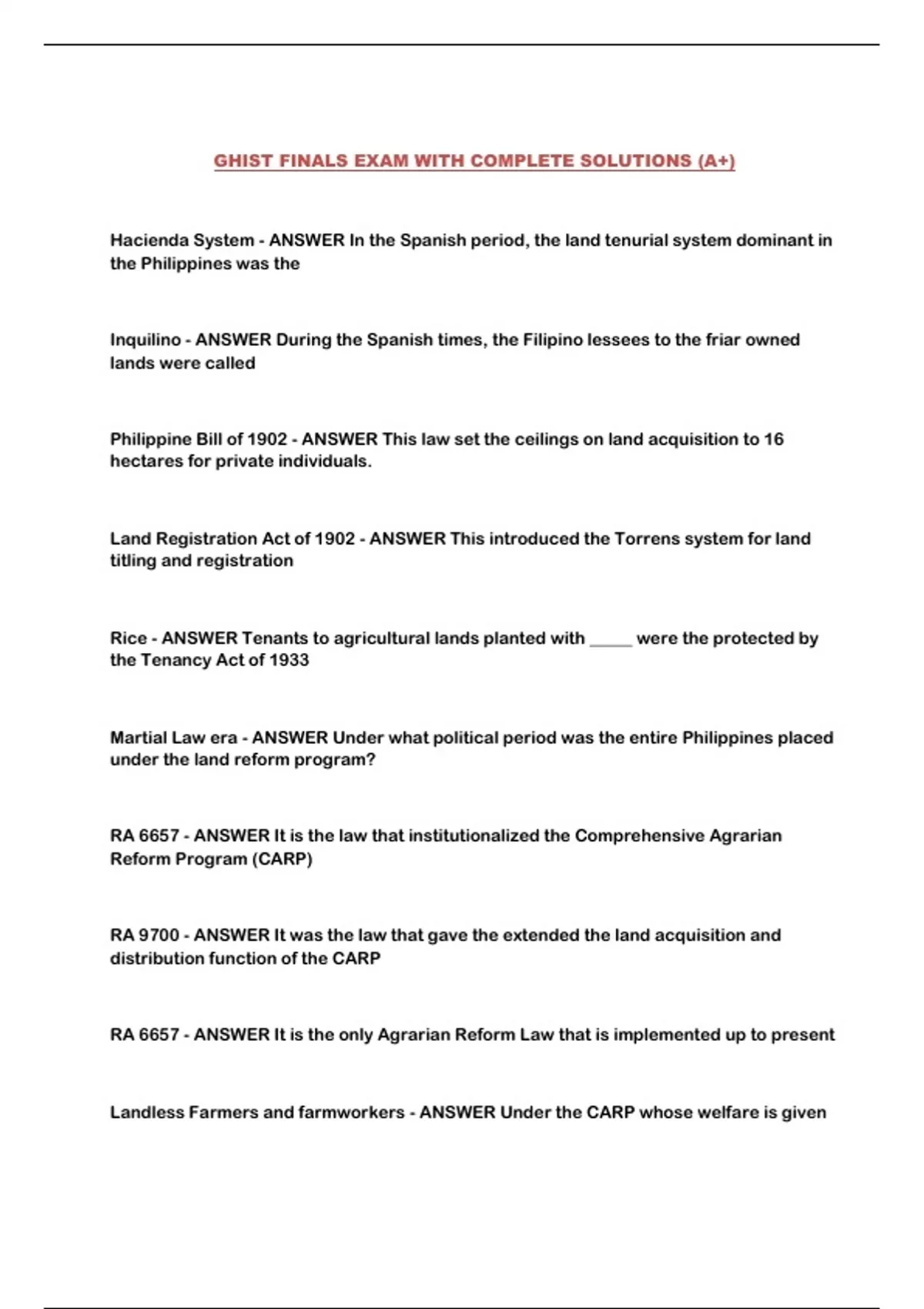 GHIST FINALS EXAM WITH COMPLETE SOLUTIONS (A+)

Hacienda System - ANSWER In the Spanish period, the land tenurial system dominant in the Philippines was the

Inquilino - ANSWER During the Spanish times, the Filipino lessees to the friar owned lands were called

Philippine Bill of 1902 - ANSWER This law set the ceilings on land acquisition to 16 hectares for private individuals.

Land Registration Act of 1902 - ANSWER This introduced the Torrens system for land titling and registration

Rice - ANSWER Tenants to agricultural lands planted with ____ were the protected by the Tenancy Act of 1933

Martial Law era - ANSWER Under what political period was the entire Philippines placed under the land reform program?

RA 6657 - ANSWER It is the law that institutionalized the Comprehensive Agrarian Reform Program (CARP)

RA 9700 - ANSWER It was the law that gave the extended the land acquisition and distribution function of the CARP

RA 6657 - ANSWER It is the only Agrarian Reform Law that is implemented up to present

Landless Farmers and farmworkers - ANSWER Under the CARP whose welfare is given